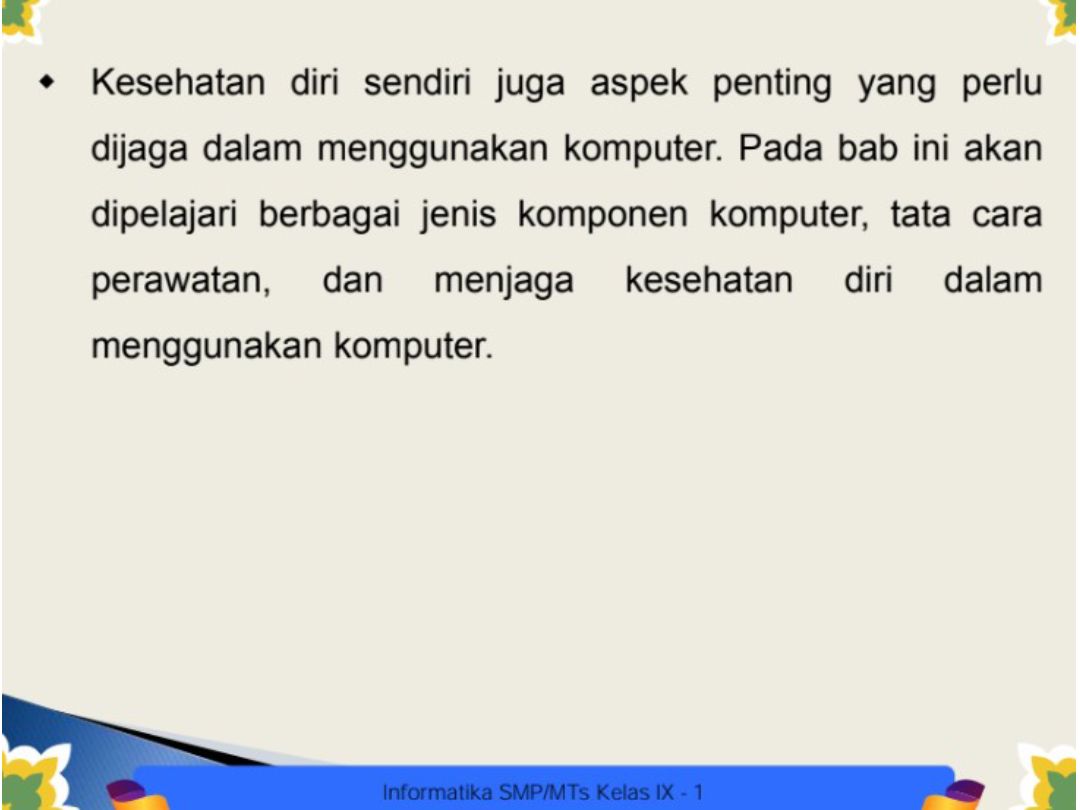 • Kesehatan diri sendiri juga aspek penting yang perlu dijaga dalam menggunakan komputer. Pada bab ini akan dipelajari berbagai jenis komponen komputer, tata cara perawatan, dan menjaga kesehatan diri dalam menggunakan komputer.

Informatika SMP/MTs Kelas IX - 1